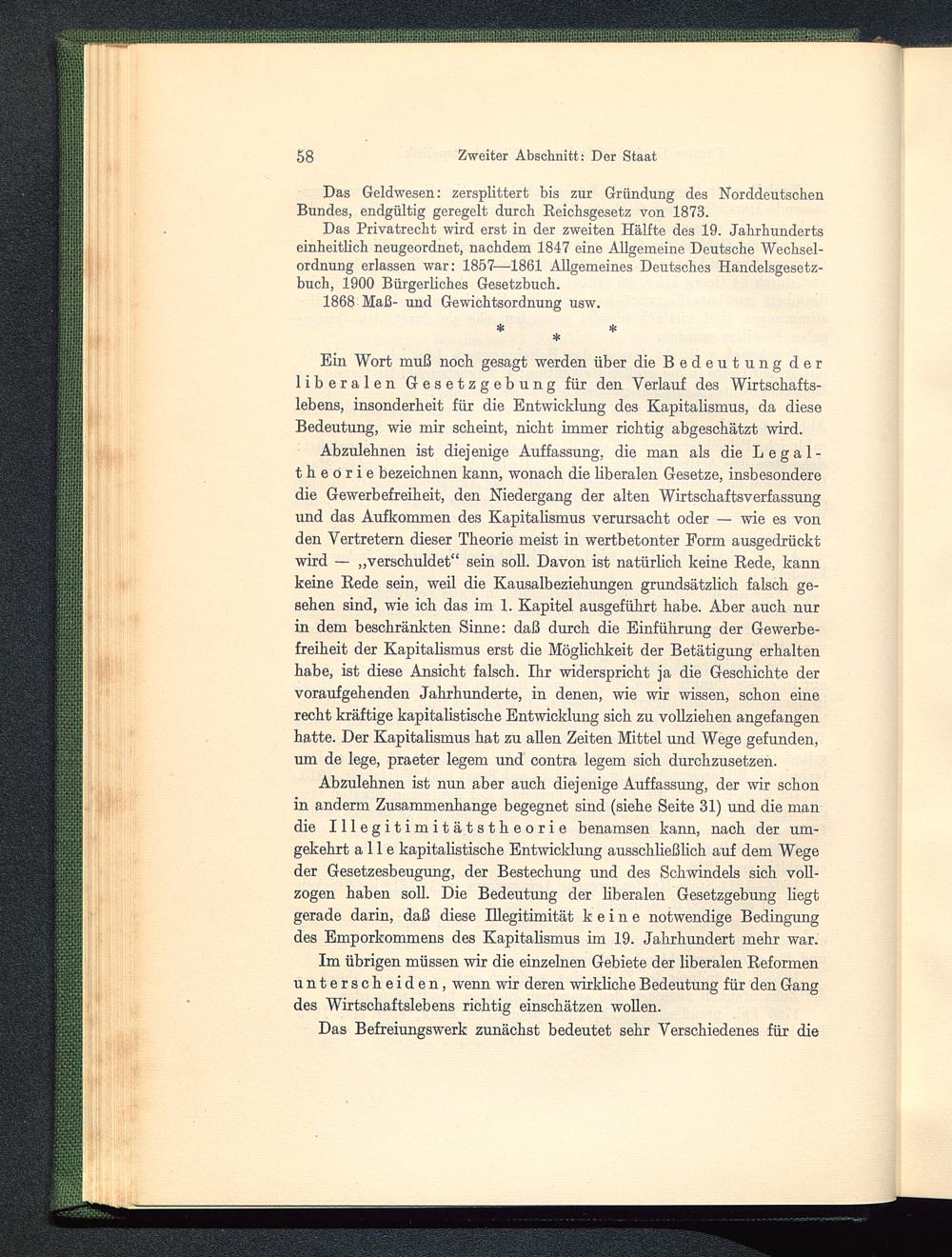 58 Zweiter Abschnitt: Der Staat

Das Geldwesen: zersplittert bis zur Gründung des Norddeutschen Bundes, endgültig geregelt durch Reichsgesetz von 1873.

Das Privatrecht wird erst in der zweiten Hälfte des 19. Jahrhunderts einheitlich neugeordnet, nachdem 1847 eine Allgemeine Deutsche Wechselordnung erlassen war: 1857—1861 Allgemeines Deutsches Handelsgesetzbuch, 1900 Bürgerliches Gesetzbuch.

1868 Maß- und Gewichtsordnung usw.

* * *

Ein Wort muß noch gesagt werden über die Bedeutung der liberalen Gesetzgebung für den Verlauf des Wirtschaftslebens, insonderheit für die Entwicklung des Kapitalismus, da diese Bedeutung, wie mir scheint, nicht immer richtig abgeschätzt wird.

Abzulehnen ist diejenige Auffassung, die man als die Legaltheorie bezeichnen kann, wonach die liberalen Gesetze, insbesondere die Gewerbefreiheit, den Niedergang der alten Wirtschaftsverfassung und das Aufkommen des Kapitalismus verursacht oder — wie es von den Vertretern dieser Theorie meist in wertbetonter Form ausgedrückt wird — „verschuldet“ sein soll. Davon ist natürlich keine Rede, kann keine Rede sein, weil die Kausalbeziehungen grundsätzlich falsch gesehen sind, wie ich das im 1. Kapitel ausgeführt habe. Aber auch nur in dem beschränkten Sinne: daß durch die Einführung der Gewerbefreiheit der Kapitalismus erst die Möglichkeit der Betätigung erhalten habe, ist diese Ansicht falsch. Ihr widerspricht ja die Geschichte der voraufgehenden Jahrhunderte, in denen, wie wir wissen, schon eine recht kräftige kapitalistische Entwicklung sich zu vollziehen angefangen hatte. Der Kapitalismus hat zu allen Zeiten Mittel und Wege gefunden, um de lege, praeter legem und contra legem sich durchzusetzen.

Abzulehnen ist nun aber auch diejenige Auffassung, der wir schon in anderm Zusammenhange begegnet sind (siehe Seite 31) und die man die Illegitimitätstheorie benamsen kann, nach der umgekehrt alle kapitalistische Entwicklung ausschließlich auf dem Wege der Gesetzesbeugung, der Bestechung und des Schwindels sich vollzogen haben soll. Die Bedeutung der liberalen Gesetzgebung liegt gerade darin, daß diese Illegitimität keine notwendige Bedingung des Emporkommens des Kapitalismus im 19. Jahrhundert mehr war.

Im übrigen müssen wir die einzelnen Gebiete der liberalen Reformen unterscheiden, wenn wir deren wirkliche Bedeutung für den Gang des Wirtschaftslebens richtig einschätzen wollen.

Das Befreiungswerk zunächst bedeutet sehr Verschiedenes für die